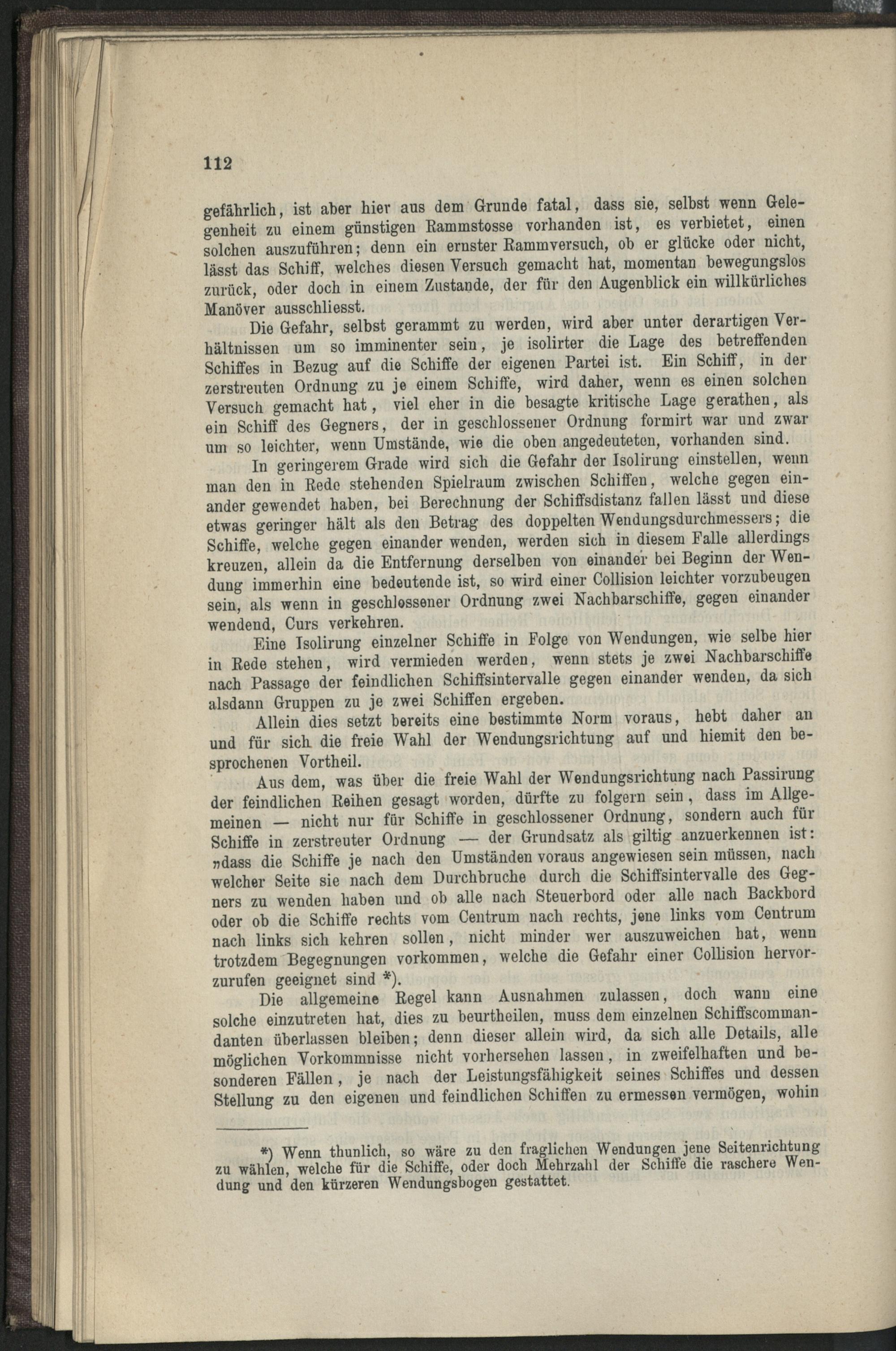 112

gefährlich, ist aber hier aus dem Grunde fatal, dass sie, selbst wenn Gelegenheit zu einem günstigen Rammstosse vorhanden ist, es verbietet, einen solchen auszuführen; denn ein ernster Rammversuch, ob er glücke oder nicht, lässt das Schiff, welches diesen Versuch gemacht hat, momentan bewegungslos zurück, oder doch in einem Zustande, der für den Augenblick ein willkürliches Manöver ausschliesst.

Die Gefahr, selbst gerammt zu werden, wird aber unter derartigen Verhältnissen um so imminenter sein, je isolirter die Lage des betreffenden Schiffes in Bezug auf die Schiffe der eigenen Partei ist. Ein Schiff, in der zerstreuten Ordnung zu je einem Schiffe, wird daher, wenn es einen solchen Versuch gemacht hat, viel eher in die besagte kritische Lage gerathen, als ein Schiff des Gegners, der in geschlossener Ordnung formirt war und zwar um so leichter, wenn Umstände, wie die oben angedeuteten, vorhanden sind.

In geringerem Grade wird sich die Gefahr der Isolirung einstellen, wenn man den in Rede stehenden Spielraum zwischen Schiffen, welche gegen einander gewendet haben, bei Berechnung der Schiffsdistanz fallen lässt und diese etwas geringer hält als den Betrag des doppelten Wendungsdurchmessers; die Schiffe, welche gegen einander wenden, werden sich in diesem Falle allerdings kreuzen, allein da die Entfernung derselben von einander bei Beginn der Wendung immerhin eine bedeutende ist, so wird einer Collision leichter vorzubeugen sein, als wenn in geschlossener Ordnung zwei Nachbarschiffe, gegen einander wendend, Curs verkehren.

Eine Isolirung einzelner Schiffe in Folge von Wendungen, wie selbe hier in Rede stehen, wird vermieden werden, wenn stets je zwei Nachbarschiffe nach Passage der feindlichen Schiffsintervalle gegen einander wenden, da sich alsdann Gruppen zu je zwei Schiffen ergeben.

Allein dies setzt bereits eine bestimmte Norm voraus, hebt daher an und für sich die freie Wahl der Wendungsrichtung auf und hiemit den besprochenen Vortheil.

Aus dem, was über die freie Wahl der Wendungsrichtung nach Passirung der feindlichen Reihen gesagt worden, dürfte zu folgern sein, dass im Allgemeinen — nicht nur für Schiffe in geschlossener Ordnung, sondern auch für Schiffe in zerstreuter Ordnung — der Grundsatz als giltig anzuerkennen ist: „dass die Schiffe je nach den Umständen voraus angewiesen sein müssen, nach welcher Seite sie nach dem Durchbruche durch die Schiffsintervalle des Gegners zu wenden haben und ob alle nach Steuerbord oder alle nach Backbord oder ob die Schiffe rechts vom Centrum nach rechts, jene links vom Centrum nach links sich kehren sollen, nicht minder wer auszuweichen hat, wenn trotzdem Begegnungen vorkommen, welche die Gefahr einer Collision hervorzurufen geeignet sind *).

Die allgemeine Regel kann Ausnahmen zulassen, doch wann eine solche einzutreten hat, dies zu beurtheilen, muss dem einzelnen Schiffscommandanten überlassen bleiben; denn dieser allein wird, da sich alle Details, alle möglichen Vorkommnisse nicht vorhersehen lassen, in zweifelhaften und besonderen Fällen, je nach der Leistungsfähigkeit seines Schiffes und dessen Stellung zu den eigenen und feindlichen Schiffen zu ermessen vermögen, wohin

*) Wenn thunlich, so wäre zu den fraglichen Wendungen jene Seitenrichtung zu wählen, welche für die Schiffe, oder doch Mehrzahl der Schiffe die raschere Wendung und den kürzeren Wendungsbogen gestattet.